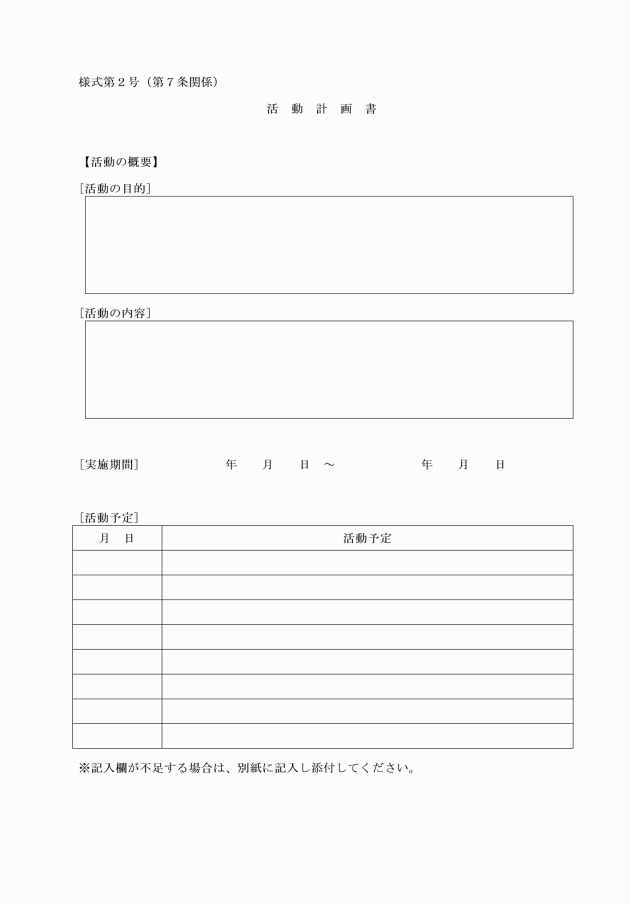 様式第２号（第７条関係）

活　動　計　画　書

【活動の概要】

［活動の目的］

［活動の内容］

［実施期間］　年　月　日　～　年　月　日

［活動予定］

| 月　日 | 活動予定 |
|---|---|
| | |
| | |
| | |
| | |
| | |
| | |
| | |
| | |

※記入欄が不足する場合は、別紙に記入し添付してください。